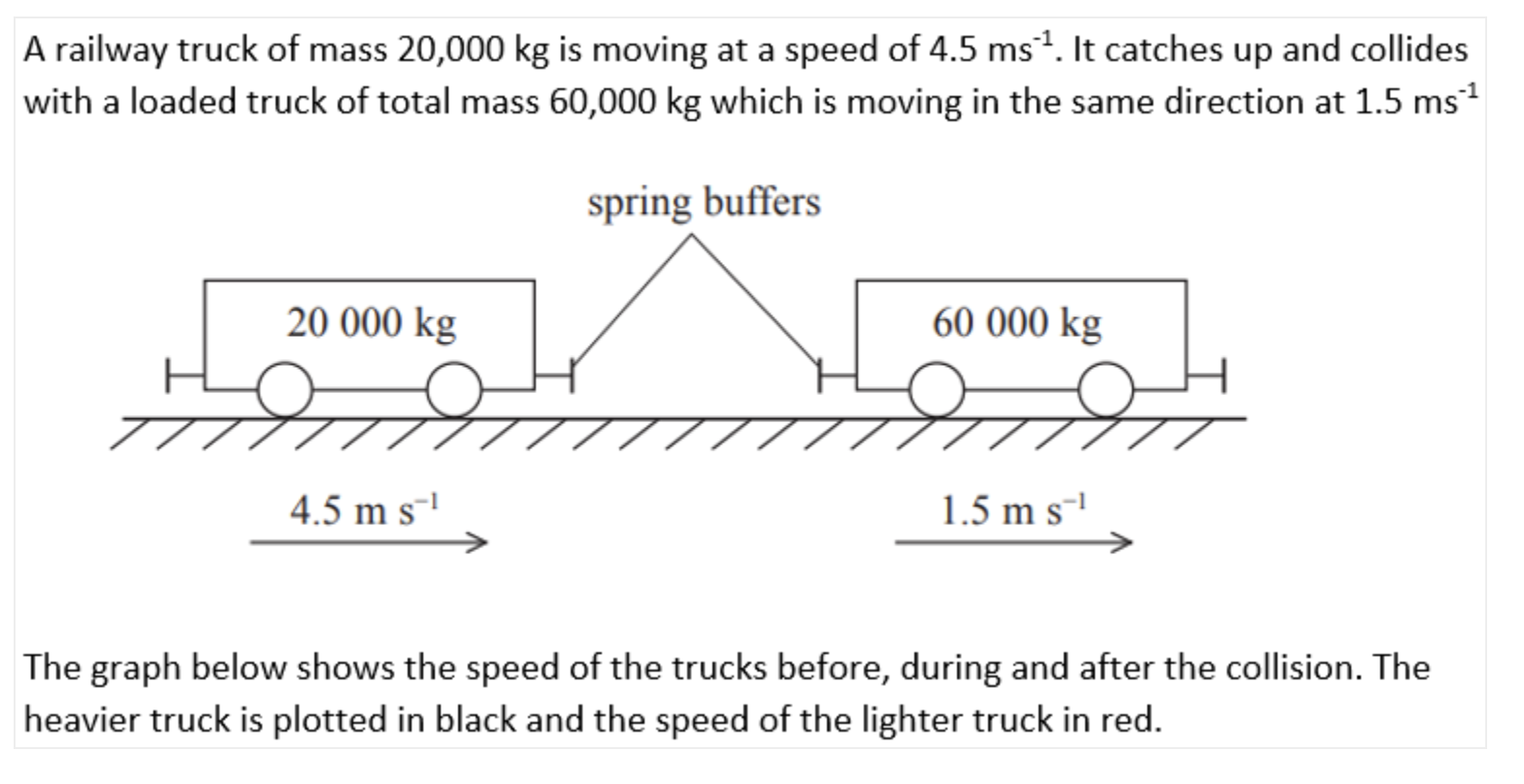 A railway truck of mass 20,000 kg is moving at a speed of 4.5 ms$^{-1}$. It catches up and collides with a loaded truck of total mass 60,000 kg which is moving in the same direction at 1.5 ms$^{-1}$

spring buffers

20 000 kg

60 000 kg

4.5 m s$^{-1}$

1.5 m s$^{-1}$

The graph below shows the speed of the trucks before, during and after the collision. The heavier truck is plotted in black and the speed of the lighter truck in red.